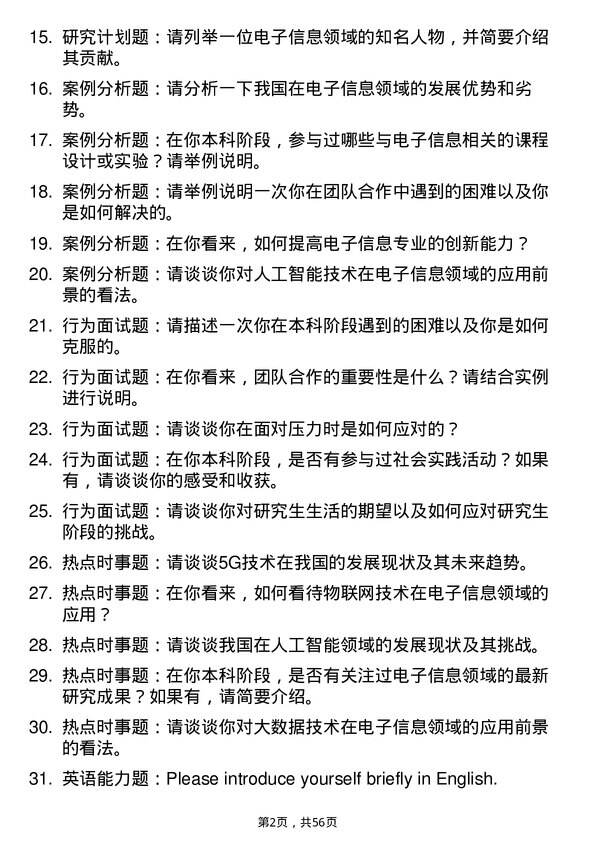 15. 研究计划题：请列举一位电子信息领域的知名人物，并简要介绍其贡献。

16. 案例分析题：请分析一下我国在电子信息领域的发展优势和劣势。

17. 案例分析题：在你本科阶段，参与过哪些与电子信息相关的课程设计或实验？请举例说明。

18. 案例分析题：请举例说明一次你在团队合作中遇到的困难以及你是如何解决的。

19. 案例分析题：在你看来，如何提高电子信息专业的创新能力？

20. 案例分析题：请谈谈你对人工智能技术在电子信息领域的应用前景的看法。

21. 行为面试题：请描述一次你在本科阶段遇到的困难以及你是如何克服的。

22. 行为面试题：在你看来，团队合作的重要性是什么？请结合实例进行说明。

23. 行为面试题：请谈谈你在面对压力时是如何应对的？

24. 行为面试题：在你本科阶段，是否有参与过社会实践活动？如果有，请谈谈你的感受和收获。

25. 行为面试题：请谈谈你对研究生生活的期望以及如何应对研究生阶段的挑战。

26. 热点时事题：请谈谈5G技术在我国的发展现状及其未来趋势。

27. 热点时事题：在你看来，如何看待物联网技术在电子信息领域的应用？

28. 热点时事题：请谈谈我国在人工智能领域的发展现状及其挑战。

29. 热点时事题：在你本科阶段，是否有关注过电子信息领域的最新研究成果？如果有，请简要介绍。

30. 热点时事题：请谈谈你对大数据技术在电子信息领域的应用前景的看法。

31. 英语能力题：Please introduce yourself briefly in English.

第2页，共56页